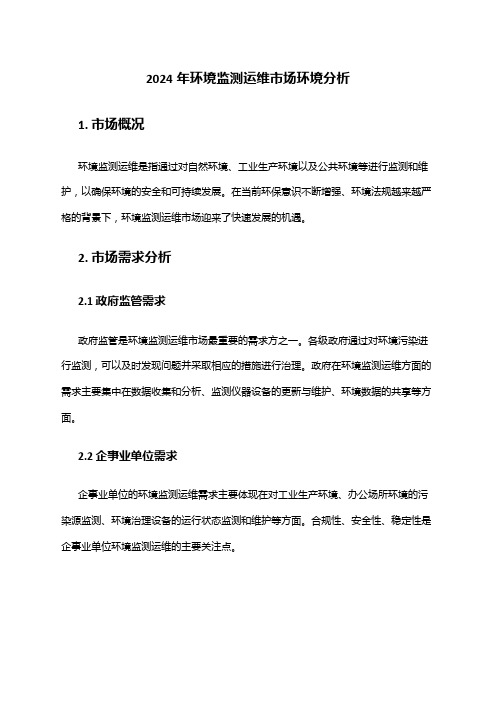 2024 年环境监测运维市场环境分析

1. 市场概况

环境监测运维是指通过对自然环境、工业生产环境以及公共环境等进行监测和维护，以确保环境的安全和可持续发展。在当前环保意识不断增强、环境法规越来越严格的背景下，环境监测运维市场迎来了快速发展的机遇。

2. 市场需求分析

2.1 政府监管需求

政府监管是环境监测运维市场最重要的需求方之一。各级政府通过对环境污染进行监测，可以及时发现问题并采取相应的措施进行治理。政府在环境监测运维方面的需求主要集中在数据收集和分析、监测仪器设备的更新与维护、环境数据的共享等方面。

2.2 企事业单位需求

企事业单位的环境监测运维需求主要体现在对工业生产环境、办公场所环境的污染源监测、环境治理设备的运行状态监测和维护等方面。合规性、安全性、稳定性是企事业单位环境监测运维的主要关注点。